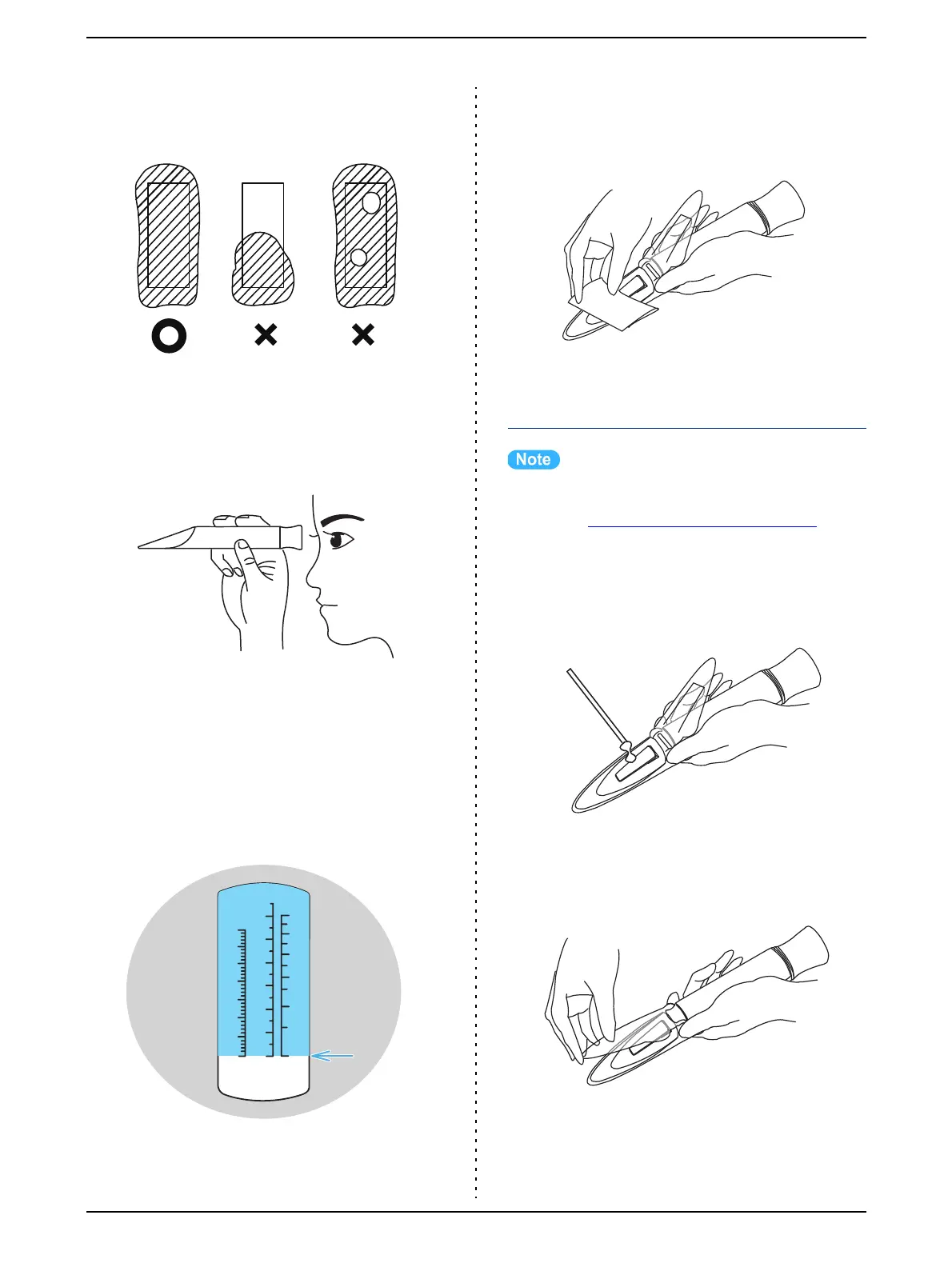 Note